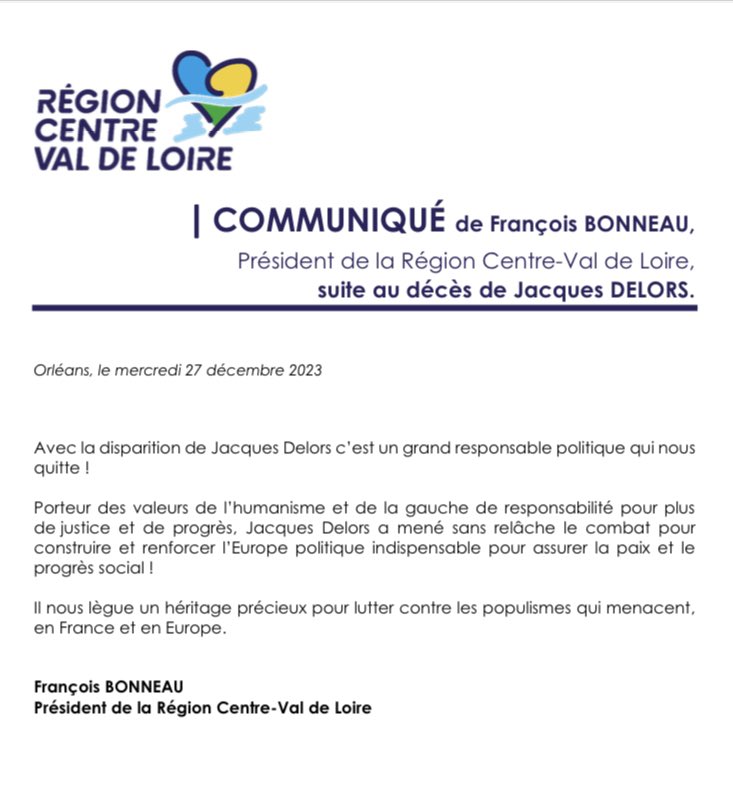 RÉGION CENTRE VAL DE LOIRE

| COMMUNIQUÉ de François BONNEAU,
Président de la Région Centre-Val de Loire,
suite au décès de Jacques DELORS.

Orléans, le mercredi 27 décembre 2023

Avec la disparition de Jacques Delors c'est un grand responsable politique qui nous quitte !

Porteur des valeurs de l'humanisme et de la gauche de responsabilité pour plus de justice et de progrès, Jacques Delors a mené sans relâche le combat pour construire et renforcer l'Europe politique indispensable pour assurer la paix et le progrès social !

Il nous lègue un héritage précieux pour lutter contre les populismes qui menacent, en France et en Europe.

François BONNEAU
Président de la Région Centre-Val de Loire